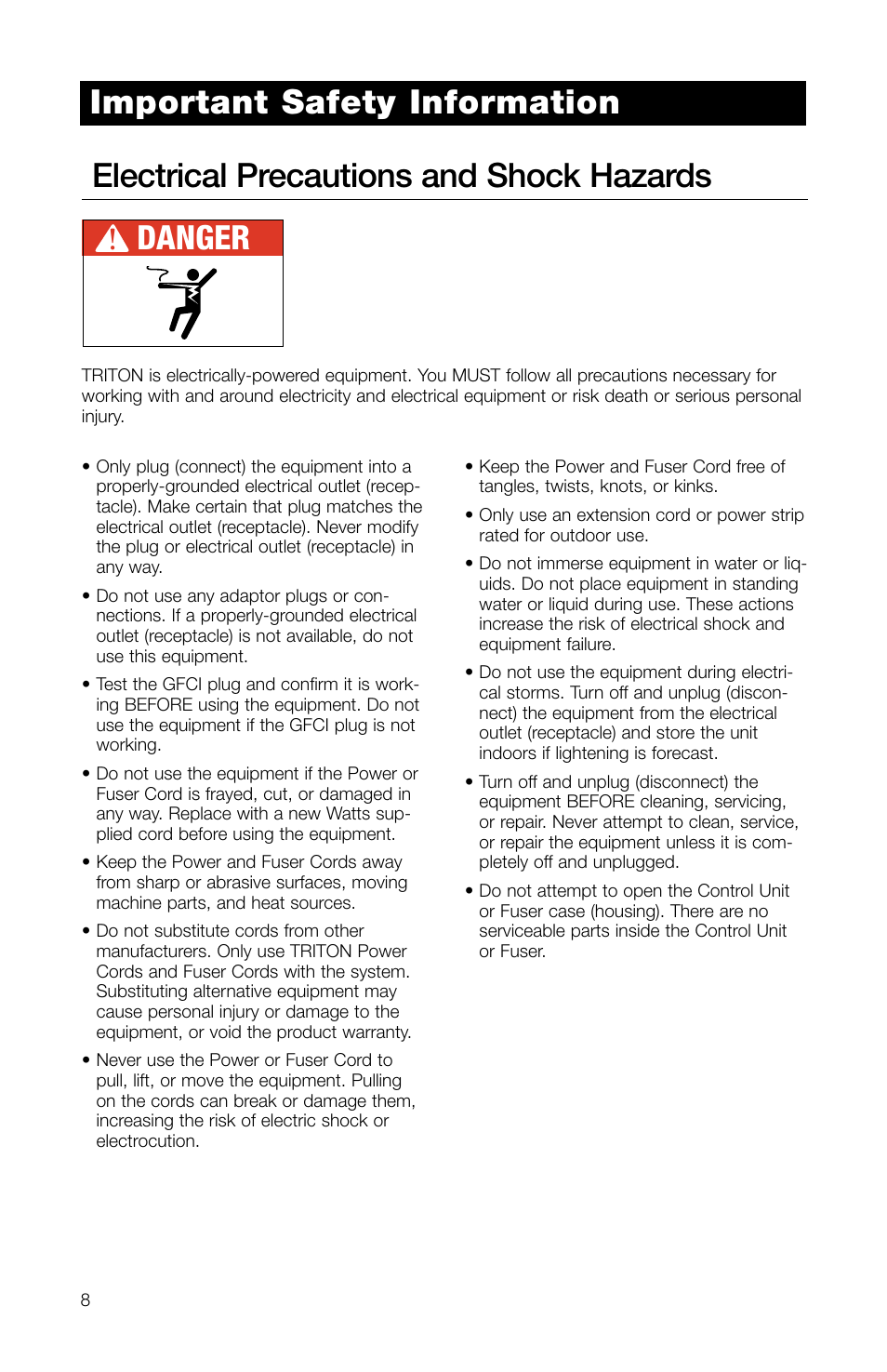 Important Safety Information

Electrical Precautions and Shock Hazards

DANGER

TRITON is electrically-powered equipment. You MUST follow all precautions necessary for working with and around electricity and electrical equipment or risk death or serious personal injury.

• Only plug (connect) the equipment into a properly-grounded electrical outlet (receptacle). Make certain that plug matches the electrical outlet (receptacle). Never modify the plug or electrical outlet (receptacle) in any way.

• Do not use any adaptor plugs or connections. If a properly-grounded electrical outlet (receptacle) is not available, do not use this equipment.

• Test the GFCI plug and confirm it is working BEFORE using the equipment. Do not use the equipment if the GFCI plug is not working.

• Do not use the equipment if the Power or Fuser Cord is frayed, cut, or damaged in any way. Replace with a new Watts supplied cord before using the equipment.

• Keep the Power and Fuser Cords away from sharp or abrasive surfaces, moving machine parts, and heat sources.

• Do not substitute cords from other manufacturers. Only use TRITON Power Cords and Fuser Cords with the system. Substituting alternative equipment may cause personal injury or damage to the equipment, or void the product warranty.

• Never use the Power or Fuser Cord to pull, lift, or move the equipment. Pulling on the cords can break or damage them, increasing the risk of electric shock or electrocution.

• Keep the Power and Fuser Cord free of tangles, twists, knots, or kinks.

• Only use an extension cord or power strip rated for outdoor use.

• Do not immerse equipment in water or liquids. Do not place equipment in standing water or liquid during use. These actions increase the risk of electrical shock and equipment failure.

• Do not use the equipment during electrical storms. Turn off and unplug (disconnect) the equipment from the electrical outlet (receptacle) and store the unit indoors if lightening is forecast.

• Turn off and unplug (disconnect) the equipment BEFORE cleaning, servicing, or repair. Never attempt to clean, service, or repair the equipment unless it is completely off and unplugged.

• Do not attempt to open the Control Unit or Fuser case (housing). There are no serviceable parts inside the Control Unit or Fuser.

8